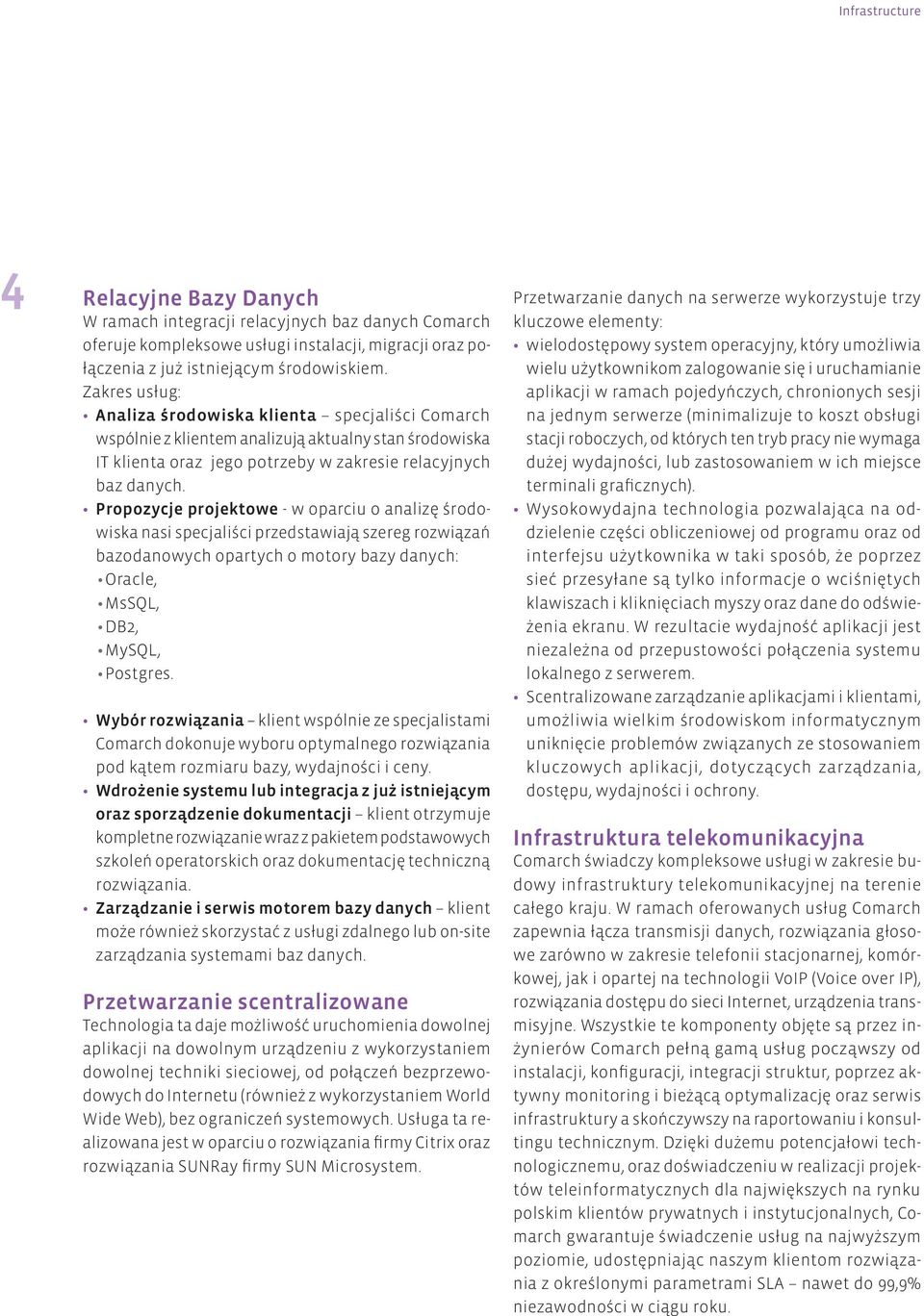 Infrastructure

4

Relacyjne Bazy Danych
W ramach integracji relacyjnych baz danych Comarch oferuje kompleksowe usługi instalacji, migracji oraz połączenia z już istniejącym środowiskiem.
Zakres usług:
• Analiza środowiska klienta – specjaliści Comarch wspólnie z klientem analizują aktualny stan środowiska IT klienta oraz jego potrzeby w zakresie relacyjnych baz danych.
• Propozycje projektowe - w oparciu o analizę środowiska nasi specjaliści przedstawiają szereg rozwiązań bazodanowych opartych o motory bazy danych:
• Oracle,
• MsSQL,
• DB2,
• MySQL,
• Postgres.
• Wybór rozwiązania – klient wspólnie ze specjalistami Comarch dokonuje wyboru optymalnego rozwiązania pod kątem rozmiaru bazy, wydajności i ceny.
• Wdrożenie systemu lub integracja z już istniejącym oraz sporządzenie dokumentacji – klient otrzymuje kompletne rozwiązanie wraz z pakietem podstawowych szkoleń operatorskich oraz dokumentację techniczną rozwiązania.
• Zarządzanie i serwis motorem bazy danych – klient może również skorzystać z usługi zdalnego lub on-site zarządzania systemami baz danych.

Przetwarzanie scentralizowane
Technologia ta daje możliwość uruchomienia dowolnej aplikacji na dowolnym urządzeniu z wykorzystaniem dowolnej techniki sieciowej, od połączeń bezprzewodowych do Internetu (również z wykorzystaniem World Wide Web), bez ograniczeń systemowych. Usługa ta realizowana jest w oparciu o rozwiązania firmy Citrix oraz rozwiązania SUNRay firmy SUN Microsystem.

Przetwarzanie danych na serwerze wykorzystuje trzy kluczowe elementy:
• wielodostępowy system operacyjny, który umożliwia wielu użytkownikom zalogowanie się i uruchamianie aplikacji w ramach pojedyńczych, chronionych sesji na jednym serwerze (minimalizuje to koszt obsługi stacji roboczych, od których ten tryb pracy nie wymaga dużej wydajności, lub zastosowaniem w ich miejsce terminali graficznych).
• Wysokowydajna technologia pozwalająca na oddzielenie części obliczeniowej od programu oraz od interfejsu użytkownika w taki sposób, że poprzez sieć przesyłane są tylko informacje o wciśniętych klawiszach i kliknięciach myszy oraz dane do odświeżenia ekranu. W rezultacie wydajność aplikacji jest niezależna od przepustowości połączenia systemu lokalnego z serwerem.
• Scentralizowane zarządzanie aplikacjami i klientami, umożliwia wielkim środowiskom informatycznym uniknięcie problemów związanych ze stosowaniem kluczowych aplikacji, dotyczących zarządzania, dostępu, wydajności i ochrony.

Infrastruktura telekomunikacyjna
Comarch świadczy kompleksowe usługi w zakresie budowy infrastruktury telekomunikacyjnej na terenie całego kraju. W ramach oferowanych usług Comarch zapewnia łącza transmisji danych, rozwiązania głosowe zarówno w zakresie telefonii stacjonarnej, komórkowej, jak i opartej na technologii VoIP (Voice over IP), rozwiązania dostępu do sieci Internet, urządzenia transmisyjne. Wszystkie te komponenty objęte są przez inżynierów Comarch pełną gamą usług począwszy od instalacji, konfiguracji, integracji struktur, poprzez aktywny monitoring i bieżącą optymalizację oraz serwis infrastruktury a skończywszy na raportowaniu i konsultingu technicznym. Dzięki dużemu potencjałowi technologicznemu, oraz doświadczeniu w realizacji projektów teleinformatycznych dla największych na rynku polskim klientów prywatnych i instytucjonalnych, Comarch gwarantuje świadczenie usług na najwyższym poziomie, udostępniając naszym klientom rozwiązania z określonymi parametrami SLA – nawet do 99,9% niezawodności w ciągu roku.